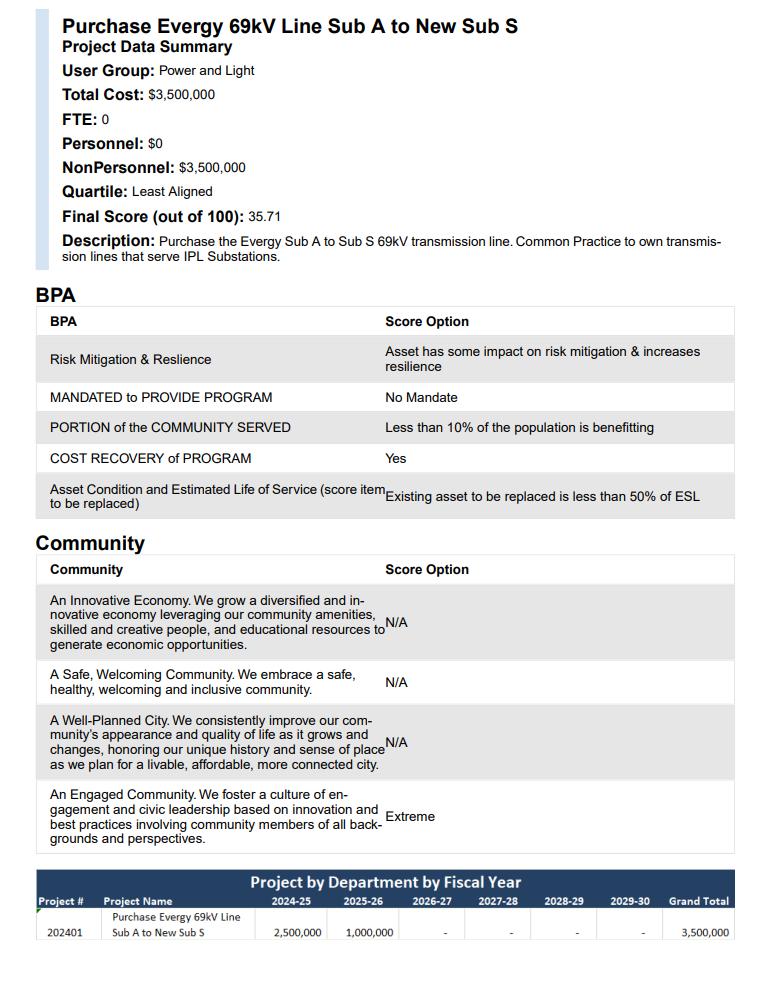 Purchase Evergy 69kV Line Sub A to New Sub S
Project Data Summary
User Group: Power and Light
Total Cost: $3,500,000
FTE: 0
Personnel: $0
NonPersonnel: $3,500,000
Quartile: Least Aligned
Final Score (out of 100): 35.71
Description: Purchase the Evergy Sub A to Sub S 69kV transmission line. Common Practice to own transmission lines that serve IPL Substations.

BPA

| BPA | Score Option |
|---|---|
| Risk Mitigation & Reslience | Asset has some impact on risk mitigation & increases resilience |
| MANDATED to PROVIDE PROGRAM | No Mandate |
| PORTION of the COMMUNITY SERVED | Less than 10% of the population is benefitting |
| COST RECOVERY of PROGRAM | Yes |
| Asset Condition and Estimated Life of Service (score item to be replaced) | Existing asset to be replaced is less than 50% of ESL |

Community

| Community | Score Option |
|---|---|
| An Innovative Economy. We grow a diversified and innovative economy leveraging our community amenities, skilled and creative people, and educational resources to generate economic opportunities. | N/A |
| A Safe, Welcoming Community. We embrace a safe, healthy, welcoming and inclusive community. | N/A |
| A Well-Planned City. We consistently improve our community's appearance and quality of life as it grows and changes, honoring our unique history and sense of place as we plan for a livable, affordable, more connected city. | N/A |
| An Engaged Community. We foster a culture of engagement and civic leadership based on innovation and best practices involving community members of all backgrounds and perspectives. | Extreme |

Project by Department by Fiscal Year

| Project # | Project Name | 2024-25 | 2025-26 | 2026-27 | 2027-28 | 2028-29 | 2029-30 | Grand Total |
|---|---|---|---|---|---|---|---|---|
| 202401 | Purchase Evergy 69kV Line Sub A to New Sub S | 2,500,000 | 1,000,000 | - | - | - | - | 3,500,000 |